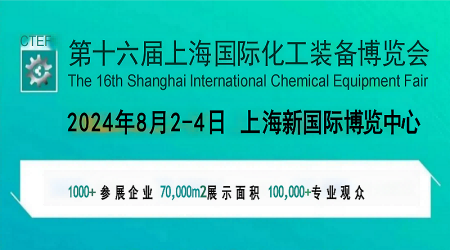 CTEF

第十六届上海国际化工装备博览会
The 16th Shanghai International Chemical Equipment Fair

2024年8月2-4日 上海新国际博览中心

1000+ 参展企业 70,000m2展示面积 100,000+专业观众